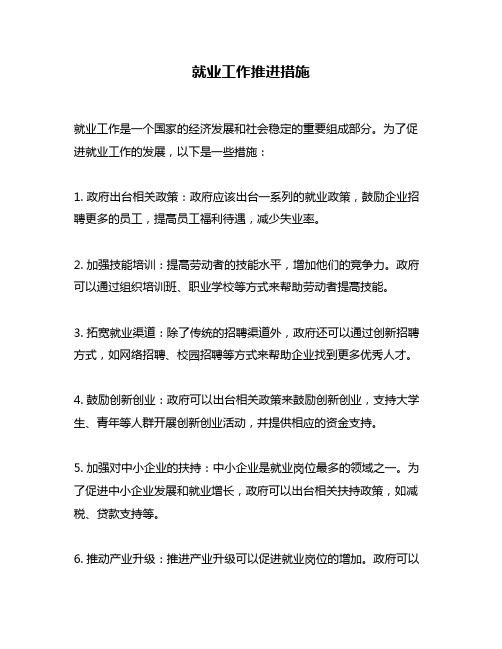 就业工作推进措施

就业工作是一个国家的经济发展和社会稳定的重要组成部分。为了促进就业工作的发展，以下是一些措施：

1. 政府出台相关政策：政府应该出台一系列的就业政策，鼓励企业招聘更多的员工，提高员工福利待遇，减少失业率。

2. 加强技能培训：提高劳动者的技能水平，增加他们的竞争力。政府可以通过组织培训班、职业学校等方式来帮助劳动者提高技能。

3. 拓宽就业渠道：除了传统的招聘渠道外，政府还可以通过创新招聘方式，如网络招聘、校园招聘等方式来帮助企业找到更多优秀人才。

4. 鼓励创新创业：政府可以出台相关政策来鼓励创新创业，支持大学生、青年等人群开展创新创业活动，并提供相应的资金支持。

5. 加强对中小企业的扶持：中小企业是就业岗位最多的领域之一。为了促进中小企业发展和就业增长，政府可以出台相关扶持政策，如减税、贷款支持等。

6. 推动产业升级：推进产业升级可以促进就业岗位的增加。政府可以